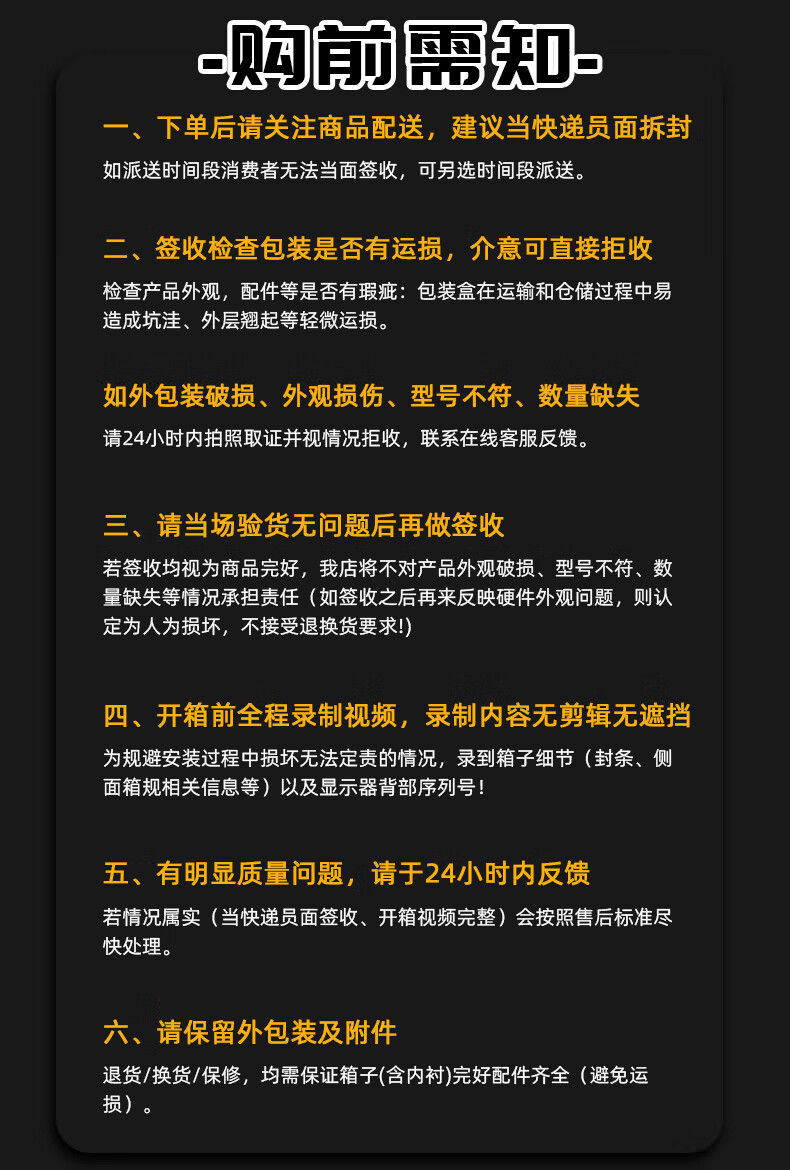 -购前需知-

一、下单后请关注商品配送，建议当快递员面拆封

如派送时间段消费者无法当面签收，可另选时间段派送。

二、签收检查包装是否有运损，介意可直接拒收

检查产品外观，配件等是否有瑕疵：包装盒在运输和仓储过程中易造成坑洼、外层翘起等轻微运损。

如外包装破损、外观损伤、型号不符、数量缺失

请24小时内拍照取证并视情况拒收，联系在线客服反馈。

三、请当场验货无问题后再做签收

若签收均视为商品完好，我店将不对产品外观破损、型号不符、数量缺失等情况承担责任（如签收之后再来反映硬件外观问题，则认定为人为损坏，不接受退换货要求!)

四、开箱前全程录制视频，录制内容无剪辑无遮挡

为规避安装过程中损坏无法定责的情况，录到箱子细节（封条、侧面箱规相关信息等）以及显示器背部序列号！

五、有明显质量问题，请于24小时内反馈

若情况属实（当快递员面签收、开箱视频完整）会按照售后标准尽快处理。

六、请保留外包装及附件

退货/换货/保修，均需保证箱子(含内衬)完好配件齐全（避免运损）。